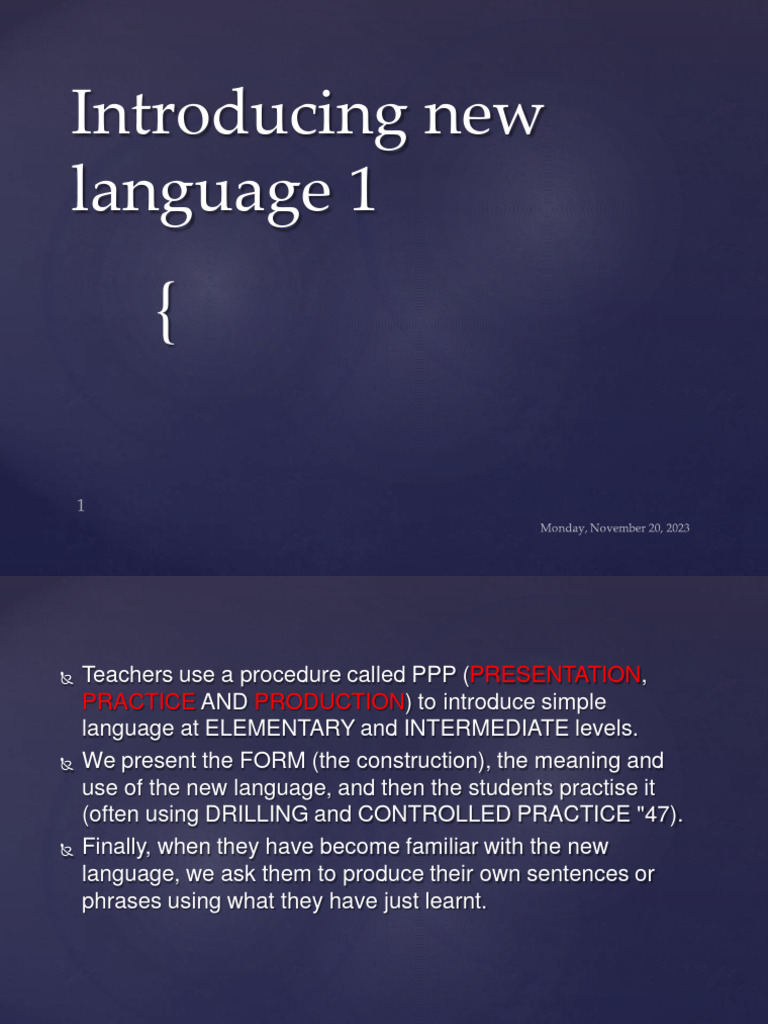 Introducing new language 1

{

1

Monday, November 20, 2023

Teachers use a procedure called PPP (PRESENTATION, PRACTICE AND PRODUCTION) to introduce simple language at ELEMENTARY and INTERMEDIATE levels.

We present the FORM (the construction), the meaning and use of the new language, and then the students practise it (often using DRILLING and CONTROLLED PRACTICE "47).

Finally, when they have become familiar with the new language, we ask them to produce their own sentences or phrases using what they have just learnt.